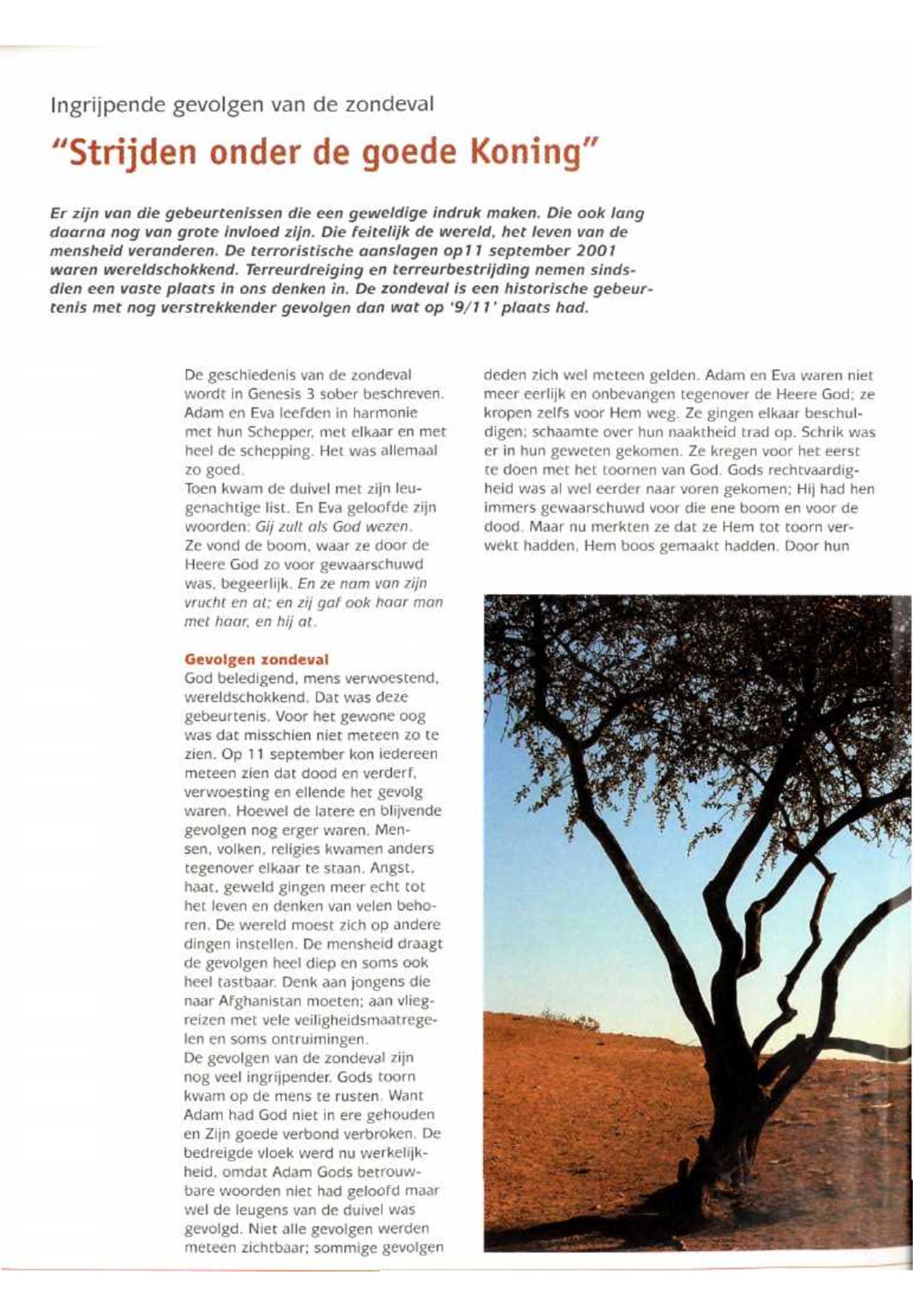 Ingrijpende gevolgen van de zondeval

"Strijden onder de goede Koning"

Er zijn van die gebeurtenissen die een geweldige indruk maken. Die ook lang daarna nog van grote invloed zijn. Die feitelijk de wereld, het leven van de mensheid veranderen. De terroristische aanslagen op11 september 2001 waren wereldschokkend. Terreurdreiging en terreurbestrijding nemen sindsdien een vaste plaats in ons denken in. De zondeval is een historische gebeurtenis met nog verstrekkender gevolgen dan wat op '9/11' plaats had.

De geschiedenis van de zondeval wordt in Genesis 3 sober beschreven. Adam en Eva leefden in harmonie met hun Schepper, met elkaar en met heel de schepping. Het was allemaal zo goed.
Toen kwam de duivel met zijn leugenachtige list. En Eva geloofde zijn woorden: Gij zult als God wezen. Ze vond de boom, waar ze door de Heere God zo voor gewaarschuwd was, begeerlijk. En ze nam van zijn vrucht en at; en zij gaf ook haar man met haar, en hij at.

Gevolgen zondeval
God beledigend, mens verwoestend, wereldschokkend. Dat was deze gebeurtenis. Voor het gewone oog was dat misschien niet meteen zo te zien. Op 11 september kon iedereen meteen zien dat dood en verderf, verwoesting en ellende het gevolg waren. Hoewel de latere en blijvende gevolgen nog erger waren. Mensen, volken, religies kwamen anders tegenover elkaar te staan. Angst, haat, geweld gingen meer echt tot het leven en denken van velen behoren. De wereld moest zich op andere dingen instellen. De mensheid draagt de gevolgen heel diep en soms ook heel tastbaar. Denk aan jongens die naar Afghanistan moeten; aan vliegreizen met vele veiligheidsmaatregelen en soms ontruimingen.
De gevolgen van de zondeval zijn nog veel ingrijpender. Gods toorn kwam op de mens te rusten. Want Adam had God niet in ere gehouden en Zijn goede verbond verbroken. De bedreigde vloek werd nu werkelijkheid, omdat Adam Gods betrouwbare woorden niet had geloofd maar wel de leugens van de duivel was gevolgd. Niet alle gevolgen werden meteen zichtbaar; sommige gevolgen deden zich wel meteen gelden. Adam en Eva waren niet meer eerlijk en onbevangen tegenover de Heere God; ze kropen zelfs voor Hem weg. Ze gingen elkaar beschuldigen; schaamte over hun naaktheid trad op. Schrik was er in hun geweten gekomen. Ze kregen voor het eerst te doen met het toornen van God. Gods rechtvaardigheid was al wel eerder naar voren gekomen; Hij had hen immers gewaarschuwd voor die ene boom en voor de dood. Maar nu merkten ze dat ze Hem tot toorn verwekt hadden, Hem boos gemaakt hadden. Door hun